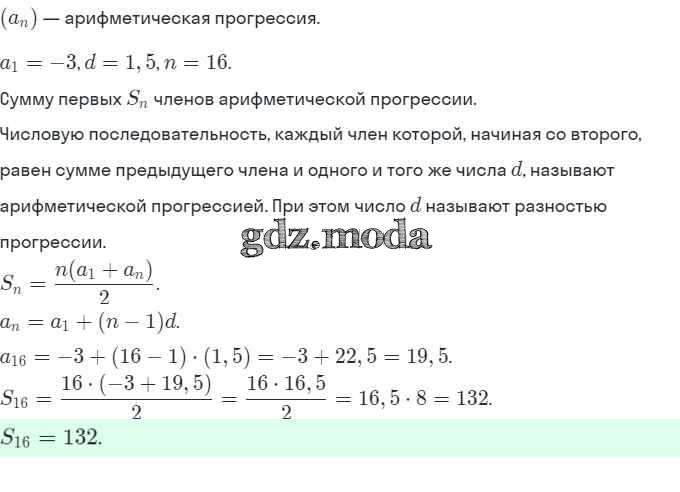 $(a_n)$ — арифметическая прогрессия.

$a_1 = -3, d = 1,5, n = 16.$

Сумму первых $S_n$ членов арифметической прогрессии.

Числовую последовательность, каждый член которой, начиная со второго, равен сумме предыдущего члена и одного и того же числа $d$, называют арифметической прогрессией. При этом число $d$ называют разностью прогрессии.

gdz.moda

$S_n = \frac{n(a_1 + a_n)}{2}.$

$a_n = a_1 + (n-1)d.$

$a_{16} = -3 + (16-1) \cdot (1,5) = -3 + 22,5 = 19,5.$

$S_{16} = \frac{16 \cdot (-3 + 19,5)}{2} = \frac{16 \cdot 16,5}{2} = 16,5 \cdot 8 = 132.$

$S_{16} = 132.$